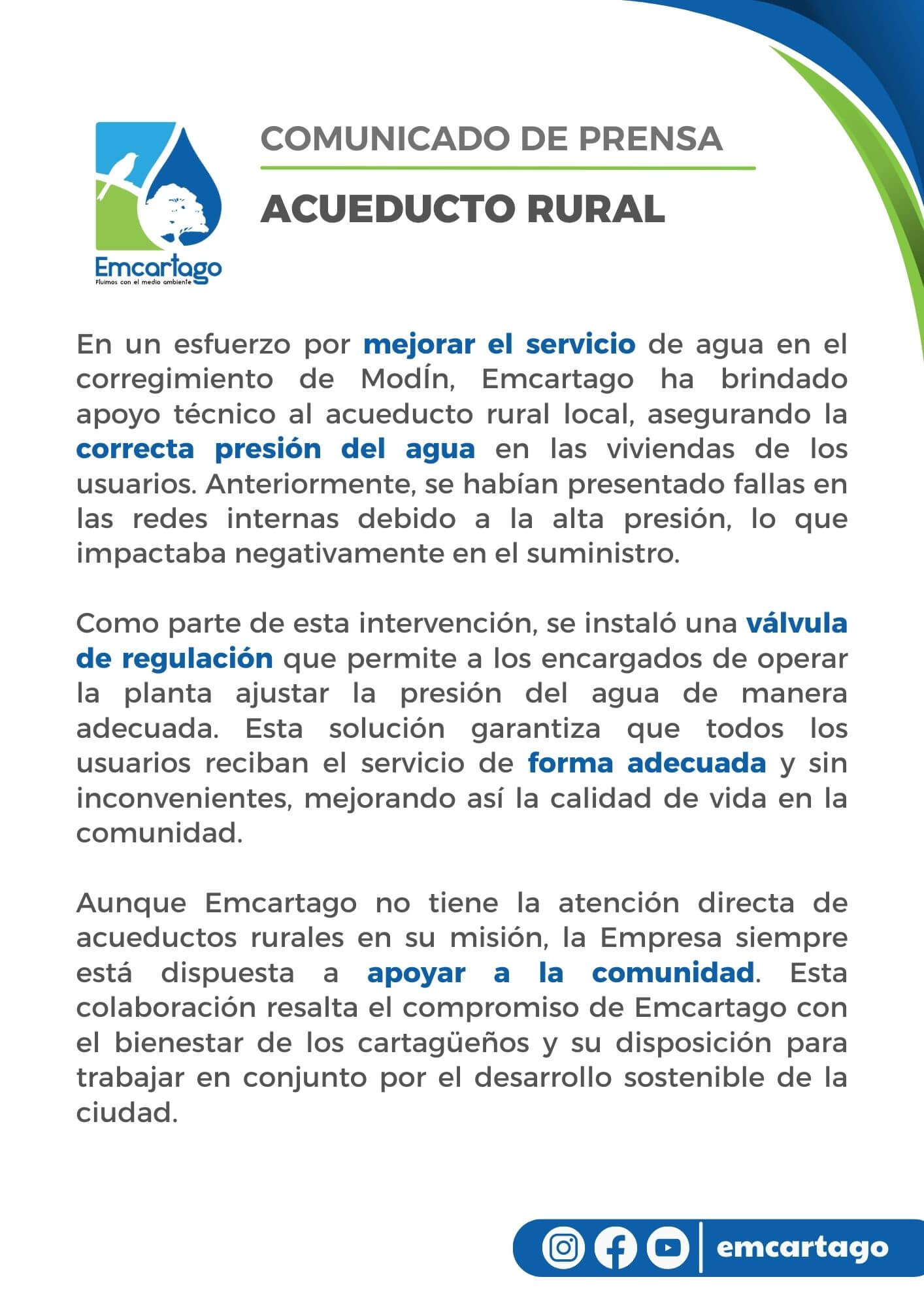 Emcartago
Fluimos con el medio ambiente

COMUNICADO DE PRENSA

ACUEDUCTO RURAL

En un esfuerzo por mejorar el servicio de agua en el corregimiento de ModÍn, Emcartago ha brindado apoyo técnico al acueducto rural local, asegurando la correcta presión del agua en las viviendas de los usuarios. Anteriormente, se habían presentado fallas en las redes internas debido a la alta presión, lo que impactaba negativamente en el suministro.

Como parte de esta intervención, se instaló una válvula de regulación que permite a los encargados de operar la planta ajustar la presión del agua de manera adecuada. Esta solución garantiza que todos los usuarios reciban el servicio de forma adecuada y sin inconvenientes, mejorando así la calidad de vida en la comunidad.

Aunque Emcartago no tiene la atención directa de acueductos rurales en su misión, la Empresa siempre está dispuesta a apoyar a la comunidad. Esta colaboración resalta el compromiso de Emcartago con el bienestar de los cartagüeños y su disposición para trabajar en conjunto por el desarrollo sostenible de la ciudad.

emcartago